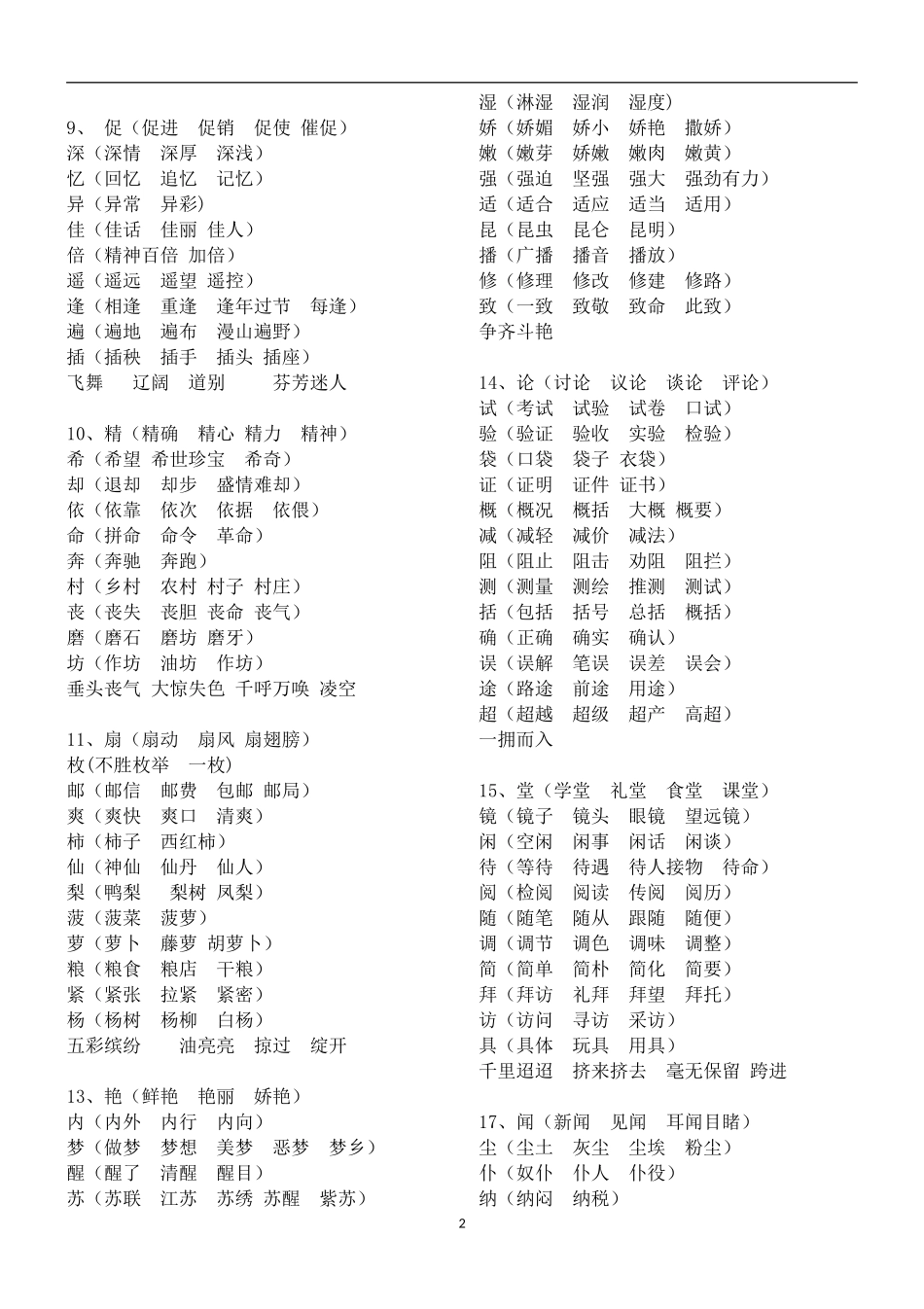 9、促（促进　促销　促使 催促）
深（深情　深厚　深浅）
忆（回忆　追忆　记忆）
异（异常　异彩）
佳（佳话　佳丽 佳人）
倍（精神百倍 加倍）
遥（遥远　遥望 遥控）
逢（相逢　重逢　逢年过节　每逢）
遍（遍地　遍布　漫山遍野）
插（插秧　插手　插头 插座）
飞舞　辽阔　道别　芬芳迷人

10、精（精确　精心 精力　精神）
希（希望 希世珍宝　希奇）
却（退却　却步　盛情难却）
依（依靠　依次　依据　依偎）
命（拼命　命令　革命）
奔（奔驰　奔跑）
村（乡村　农村 村子 村庄）
丧（丧失　丧胆 丧命 丧气）
磨（磨石　磨坊 磨牙）
坊（作坊　油坊　作坊）
垂头丧气 大惊失色 千呼万唤 凌空

11、扇（扇动　扇风 扇翅膀）
枚(不胜枚举　一枚)
邮（邮信　邮费　包邮 邮局）
爽（爽快　爽口　清爽）
柿（柿子　西红柿）
仙（神仙　仙丹　仙人）
梨（鸭梨　梨树 凤梨）
菠（菠菜　菠萝）
萝（萝卜　藤萝 胡萝卜）
粮（粮食　粮店　干粮）
紧（紧张　拉紧　紧密）
杨（杨树　杨柳　白杨）
五彩缤纷　油亮亮　掠过　绽开

13、艳（鲜艳　艳丽　娇艳）
内（内外　内行　内向）
梦（做梦　梦想　美梦　恶梦　梦乡）
醒（醒了　清醒　醒目）
苏（苏联　江苏　苏绣 苏醒　紫苏）

湿（淋湿　湿润　湿度）
娇（娇媚　娇小　娇艳　撒娇）
嫩（嫩芽　娇嫩　嫩肉　嫩黄）
强（强迫　坚强　强大　强劲有力）
适（适合　适应　适当　适用）
昆（昆虫　昆仑　昆明）
播（广播　播音　播放）
修（修理　修改　修建　修路）
致（一致　致敬　致命　此致）
争齐斗艳

14、论（讨论　议论　谈论　评论）
试（考试　试验　试卷　口试）
验（验证　验收　实验　检验）
袋（口袋　袋子 衣袋）
证（证明　证件 证书）
概（概况　概括　大概 概要）
减（减轻　减价　减法）
阻（阻止　阻击　劝阻　阻拦）
测（测量　测绘　推测　测试）
括（包括　括号　总括　概括）
确（正确　确实　确认）
误（误解　笔误　误差　误会）
途（路途　前途　用途）
超（超越　超级　超产　高超）
一拥而入

15、堂（学堂　礼堂　食堂　课堂）
镜（镜子　镜头　眼镜　望远镜）
闲（空闲　闲事　闲话　闲谈）
待（等待　待遇　待人接物　待命）
阅（检阅　阅读　传阅　阅历）
随（随笔　随从　跟随　随便）
调（调节　调色　调味　调整）
简（简单　简朴　简化　简要）
拜（拜访　礼拜　拜望　拜托）
访（访问　寻访　采访）
具（具体　玩具　用具）
千里迢迢　挤来挤去　毫无保留 跨进

17、闻（新闻　见闻　耳闻目睹）
尘（尘土　灰尘　尘埃　粉尘）
仆（奴仆　仆人　仆役）
纳（纳闷　纳税）

2